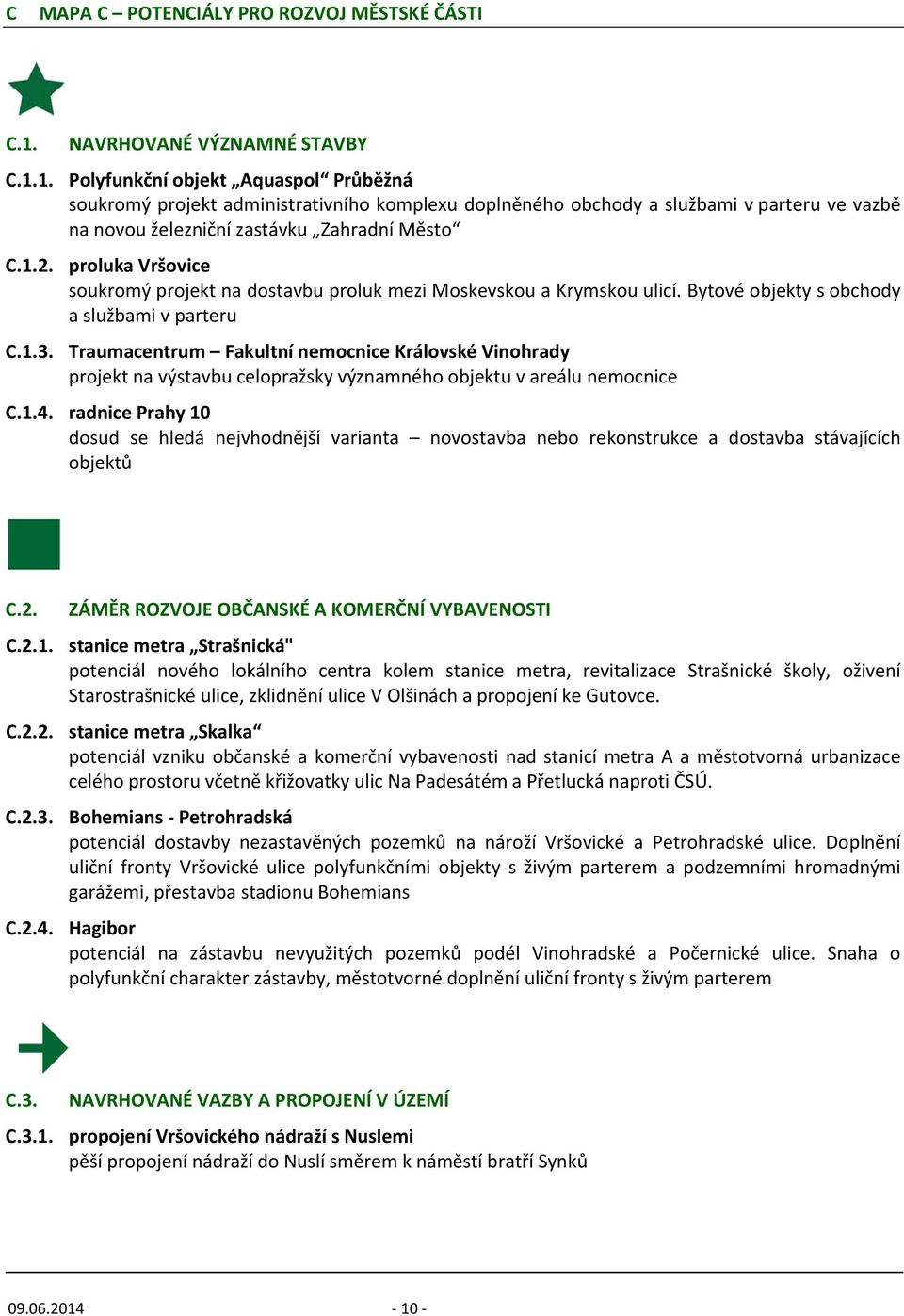 C MAPA C – POTENCIÁLY PRO ROZVOJ MĚSTSKÉ ČÁSTI

C.1. NAVRHOVANÉ VÝZNAMNÉ STAVBY

C.1.1. Polyfunkční objekt „Aquaspol“ Průběžná
soukromý projekt administrativního komplexu doplněného obchody a službami v parteru ve vazbě na novou železniční zastávku „Zahradní Město“

C.1.2. proluka Vršovice
soukromý projekt na dostavbu proluk mezi Moskevskou a Krymskou ulicí. Bytové objekty s obchody a službami v parteru

C.1.3. Traumacentrum – Fakultní nemocnice Královské Vinohrady
projekt na výstavbu celopražsky významného objektu v areálu nemocnice

C.1.4. radnice Prahy 10
dosud se hledá nejvhodnější varianta – novostavba nebo rekonstrukce a dostavba stávajících objektů

C.2. ZÁMĚR ROZVOJE OBČANSKÉ A KOMERČNÍ VYBAVENOSTI

C.2.1. stanice metra „Strašnická"
potenciál nového lokálního centra kolem stanice metra, revitalizace Strašnické školy, oživení Starostrašnické ulice, zklidnění ulice V Olšinách a propojení ke Gutovce.

C.2.2. stanice metra „Skalka“
potenciál vzniku občanské a komerční vybavenosti nad stanicí metra A a městotvorná urbanizace celého prostoru včetně křižovatky ulic Na Padesátém a Přetlucká naproti ČSÚ.

C.2.3. Bohemians - Petrohradská
potenciál dostavby nezastavěných pozemků na nároží Vršovické a Petrohradské ulice. Doplnění uliční fronty Vršovické ulice polyfunkčními objekty s živým parterem a podzemními hromadnými garážemi, přestavba stadionu Bohemians

C.2.4. Hagibor
potenciál na zástavbu nevyužitých pozemků podél Vinohradské a Počernické ulice. Snaha o polyfunkční charakter zástavby, městotvorné doplnění uliční fronty s živým parterem

C.3. NAVRHOVANÉ VAZBY A PROPOJENÍ V ÚZEMÍ

C.3.1. propojení Vršovického nádraží s Nuslemi
pěší propojení nádraží do Nuslí směrem k náměstí bratří Synků

09.06.2014 - 10 -